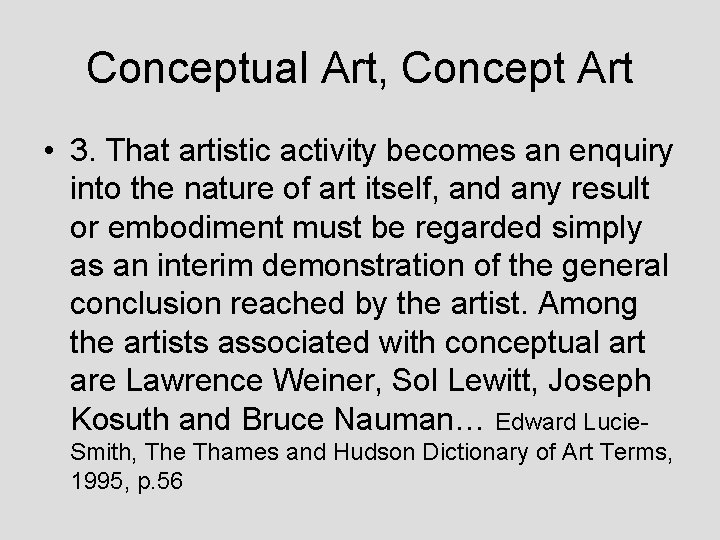 Conceptual Art, Concept Art

• 3. That artistic activity becomes an enquiry into the nature of art itself, and any result or embodiment must be regarded simply as an interim demonstration of the general conclusion reached by the artist. Among the artists associated with conceptual art are Lawrence Weiner, Sol Lewitt, Joseph Kosuth and Bruce Nauman… Edward Lucie-Smith, The Thames and Hudson Dictionary of Art Terms, 1995, p.56